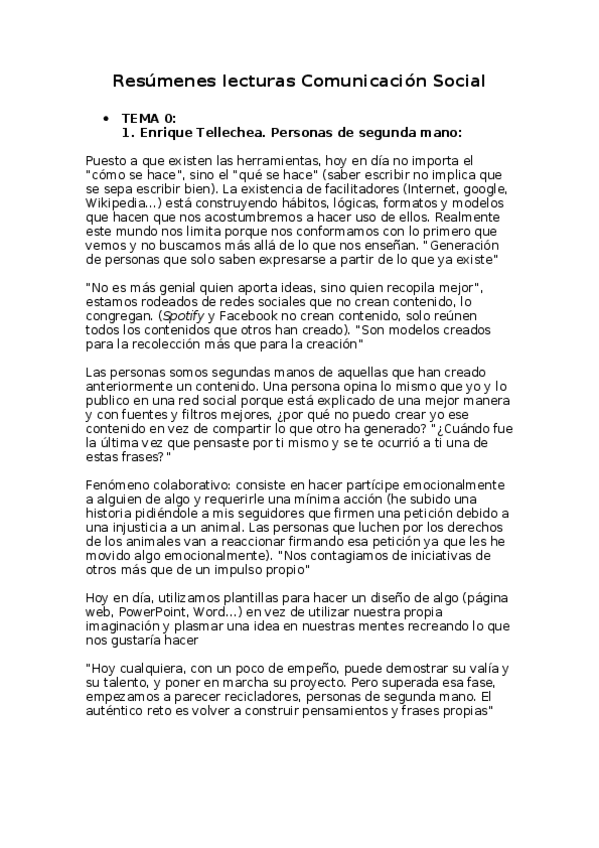 Resúmenes lecturas Comunicación Social

• TEMA 0:
1. Enrique Tellechea. Personas de segunda mano:

Puesto a que existen las herramientas, hoy en día no importa el "cómo se hace", sino el "qué se hace" (saber escribir no implica que se sepa escribir bien). La existencia de facilitadores (Internet, google, Wikipedia...) está construyendo hábitos, lógicas, formatos y modelos que hacen que nos acostumbremos a hacer uso de ellos. Realmente este mundo nos limita porque nos conformamos con lo primero que vemos y no buscamos más allá de lo que nos enseñan. "Generación de personas que solo saben expresarse a partir de lo que ya existe"

"No es más genial quien aporta ideas, sino quien recopila mejor", estamos rodeados de redes sociales que no crean contenido, lo congregan. (Spotify y Facebook no crean contenido, solo reúnen todos los contenidos que otros han creado). "Son modelos creados para la recolección más que para la creación"

Las personas somos segundas manos de aquellas que han creado anteriormente un contenido. Una persona opina lo mismo que yo y lo publico en una red social porque está explicado de una mejor manera y con fuentes y filtros mejores, ¿por qué no puedo crear yo ese contenido en vez de compartir lo que otro ha generado? "¿Cuándo fue la última vez que pensaste por ti mismo y se te ocurrió a ti una de estas frases?"

Fenómeno colaborativo: consiste en hacer partícipe emocionalmente a alguien de algo y requerirle una mínima acción (he subido una historia pidiéndole a mis seguidores que firmen una petición debido a una injusticia a un animal. Las personas que luchen por los derechos de los animales van a reaccionar firmando esa petición ya que les he movido algo emocionalmente). "Nos contagiamos de iniciativas de otros más que de un impulso propio"

Hoy en día, utilizamos plantillas para hacer un diseño de algo (página web, PowerPoint, Word...) en vez de utilizar nuestra propia imaginación y plasmar una idea en nuestras mentes recreando lo que nos gustaría hacer

"Hoy cualquiera, con un poco de empeño, puede demostrar su valía y su talento, y poner en marcha su proyecto. Pero superada esa fase, empezamos a parecer recicladores, personas de segunda mano. El auténtico reto es volver a construir pensamientos y frases propias"